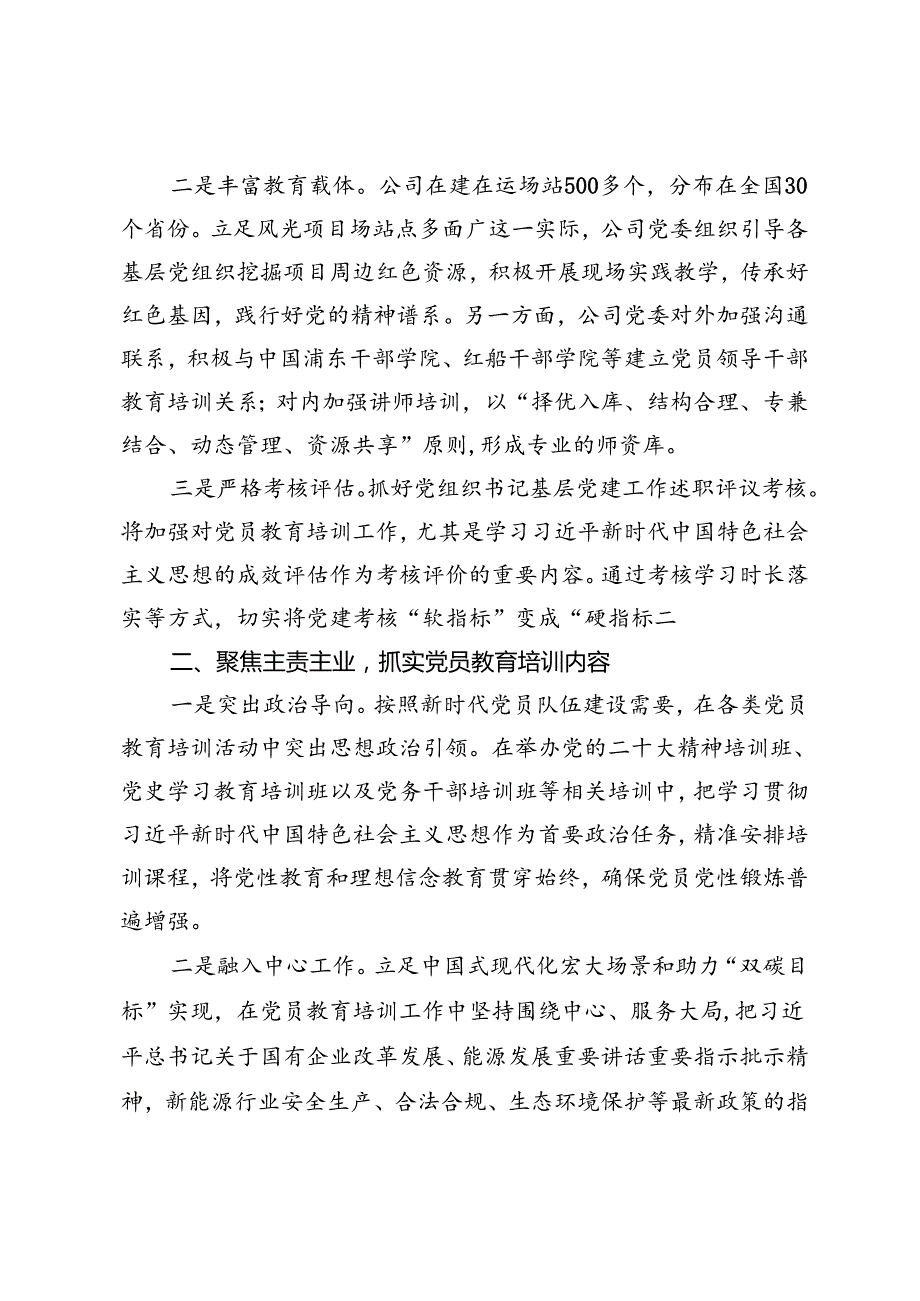 二是丰富教育载体。公司在建在运场站500多个，分布在全国30个省份。立足风光项目场站点多面广这一实际，公司党委组织引导各基层党组织挖掘项目周边红色资源，积极开展现场实践教学，传承好红色基因，践行好党的精神谱系。另一方面，公司党委对外加强沟通联系，积极与中国浦东干部学院、红船干部学院等建立党员领导干部教育培训关系；对内加强讲师培训，以“择优入库、结构合理、专兼结合、动态管理、资源共享”原则，形成专业的师资库。

三是严格考核评估。抓好党组织书记基层党建工作述职评议考核。将加强对党员教育培训工作，尤其是学习习近平新时代中国特色社会主义思想的成效评估作为考核评价的重要内容。通过考核学习时长落实等方式，切实将党建考核“软指标”变成“硬指标二

二、聚焦主责主业，抓实党员教育培训内容

一是突出政治导向。按照新时代党员队伍建设需要，在各类党员教育培训活动中突出思想政治引领。在举办党的二十大精神培训班、党史学习教育培训班以及党务干部培训班等相关培训中，把学习贯彻习近平新时代中国特色社会主义思想作为首要政治任务，精准安排培训课程，将党性教育和理想信念教育贯穿始终，确保党员党性锻炼普遍增强。

二是融入中心工作。立足中国式现代化宏大场景和助力“双碳目标”实现，在党员教育培训工作中坚持围绕中心、服务大局，把习近平总书记关于国有企业改革发展、能源发展重要讲话重要指示批示精神，新能源行业安全生产、合法合规、生态环境保护等最新政策的指